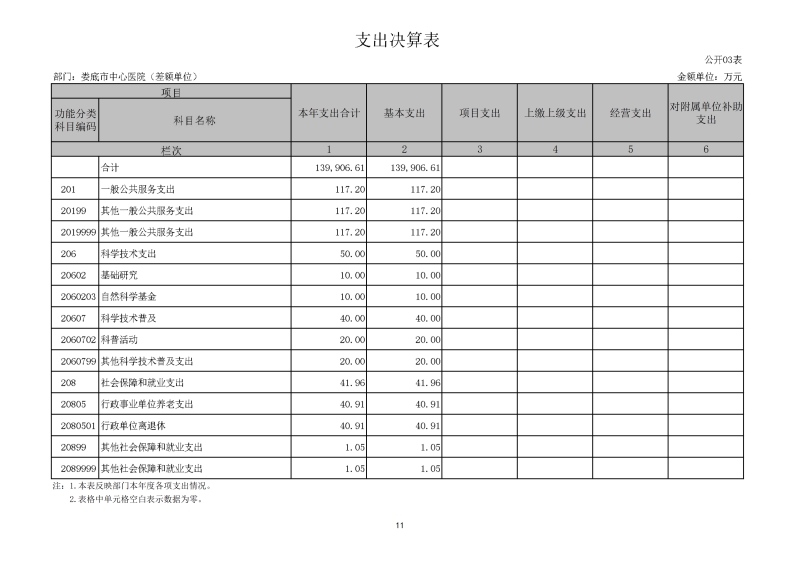 支出决算表

公开03表

部门：娄底市中心医院（差额单位）

金额单位：万元

| 项目 | | 本年支出合计 | 基本支出 | 项目支出 | 上缴上级支出 | 经营支出 | 对附属单位补助支出 |
|---|---|---|---|---|---|---|---|
| 功能分类科目编码 | 科目名称 | | | | | | |
| 栏次 | | 1 | 2 | 3 | 4 | 5 | 6 |
| | 合计 | 139,906.61 | 139,906.61 | | | | |
| 201 | 一般公共服务支出 | 117.20 | 117.20 | | | | |
| 20199 | 其他一般公共服务支出 | 117.20 | 117.20 | | | | |
| 2019999 | 其他一般公共服务支出 | 117.20 | 117.20 | | | | |
| 206 | 科学技术支出 | 50.00 | 50.00 | | | | |
| 20602 | 基础研究 | 10.00 | 10.00 | | | | |
| 2060203 | 自然科学基金 | 10.00 | 10.00 | | | | |
| 20607 | 科学技术普及 | 40.00 | 40.00 | | | | |
| 2060702 | 科普活动 | 20.00 | 20.00 | | | | |
| 2060799 | 其他科学技术普及支出 | 20.00 | 20.00 | | | | |
| 208 | 社会保障和就业支出 | 41.96 | 41.96 | | | | |
| 20805 | 行政事业单位养老支出 | 40.91 | 40.91 | | | | |
| 2080501 | 行政单位离退休 | 40.91 | 40.91 | | | | |
| 20899 | 其他社会保障和就业支出 | 1.05 | 1.05 | | | | |
| 2089999 | 其他社会保障和就业支出 | 1.05 | 1.05 | | | | |

注：1.本表反映部门本年度各项支出情况。
2.表格中单元格空白表示数据为零。

11